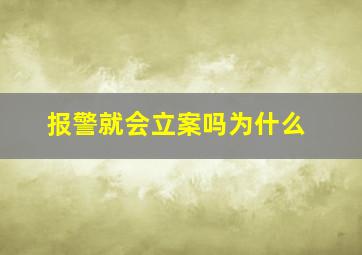 报警就会立案吗为什么